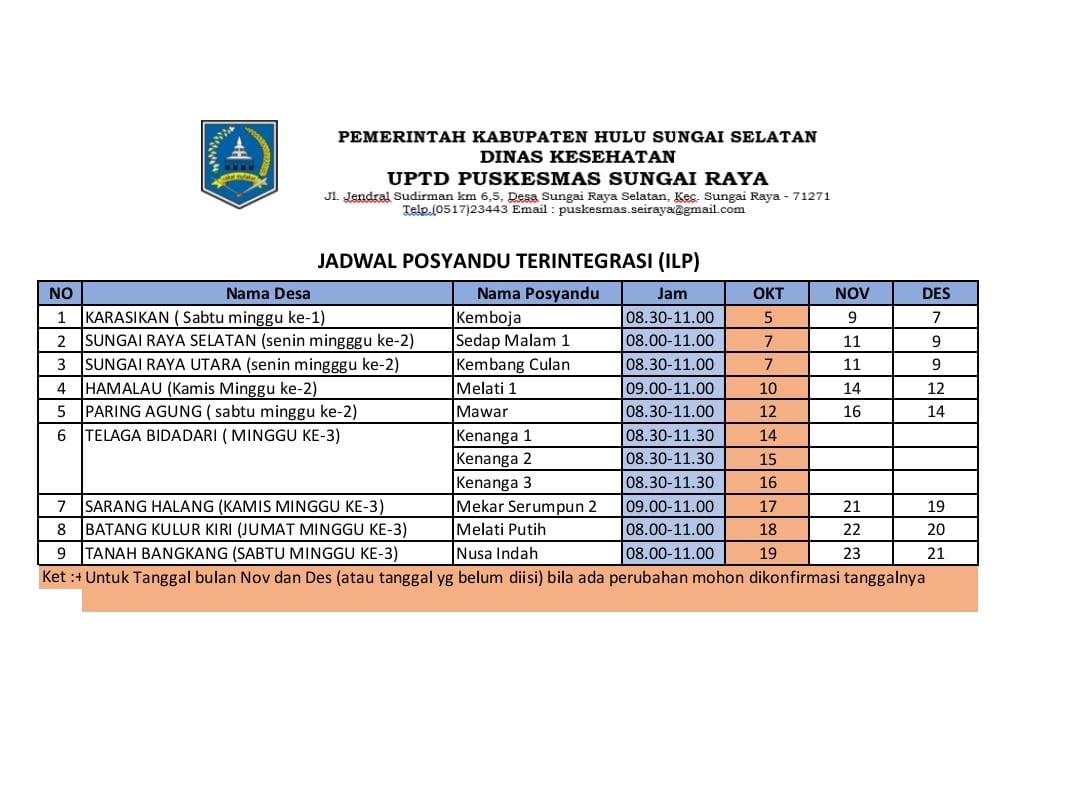 PEMERINTAH KABUPATEN HULU SUNGAI SELATAN
DINAS KESEHATAN
UPTD PUSKESMAS SUNGAI RAYA
Jl. Jendral Sudirman km 6,5, Desa Sungai Raya Selatan, Kec. Sungai Raya - 71271
Telp.(0517)23443 Email : puskesmas.seiraya@gmail.com

JADWAL POSYANDU TERINTEGRASI (ILP)

| NO | Nama Desa | Nama Posyandu | Jam | OKT | NOV | DES |
|---|---|---|---|---|---|---|
| 1 | KARASIKAN ( Sabtu minggu ke-1) | Kemboja | 08.30-11.00 | 5 | 9 | 7 |
| 2 | SUNGAI RAYA SELATAN (senin mingggu ke-2) | Sedap Malam 1 | 08.00-11.00 | 7 | 11 | 9 |
| 3 | SUNGAI RAYA UTARA (senin mingggu ke-2) | Kembang Culan | 08.30-11.00 | 7 | 11 | 9 |
| 4 | HAMALAU (Kamis Minggu ke-2) | Melati 1 | 09.00-11.00 | 10 | 14 | 12 |
| 5 | PARING AGUNG ( sabtu minggu ke-2) | Mawar | 08.30-11.00 | 12 | 16 | 14 |
| 6 | TELAGA BIDADARI ( MINGGU KE-3) | Kenanga 1 | 08.30-11.30 | 14 | | |
| | | Kenanga 2 | 08.30-11.30 | 15 | | |
| | | Kenanga 3 | 08.30-11.30 | 16 | | |
| 7 | SARANG HALANG (KAMIS MINGGU KE-3) | Mekar Serumpun 2 | 09.00-11.00 | 17 | 21 | 19 |
| 8 | BATANG KULUR KIRI (JUMAT MINGGU KE-3) | Melati Putih | 08.00-11.00 | 18 | 22 | 20 |
| 9 | TANAH BANGKANG (SABTU MINGGU KE-3) | Nusa Indah | 08.00-11.00 | 19 | 23 | 21 |

Ket : Untuk Tanggal bulan Nov dan Des (atau tanggal yg belum diisi) bila ada perubahan mohon dikonfirmasi tanggalnya